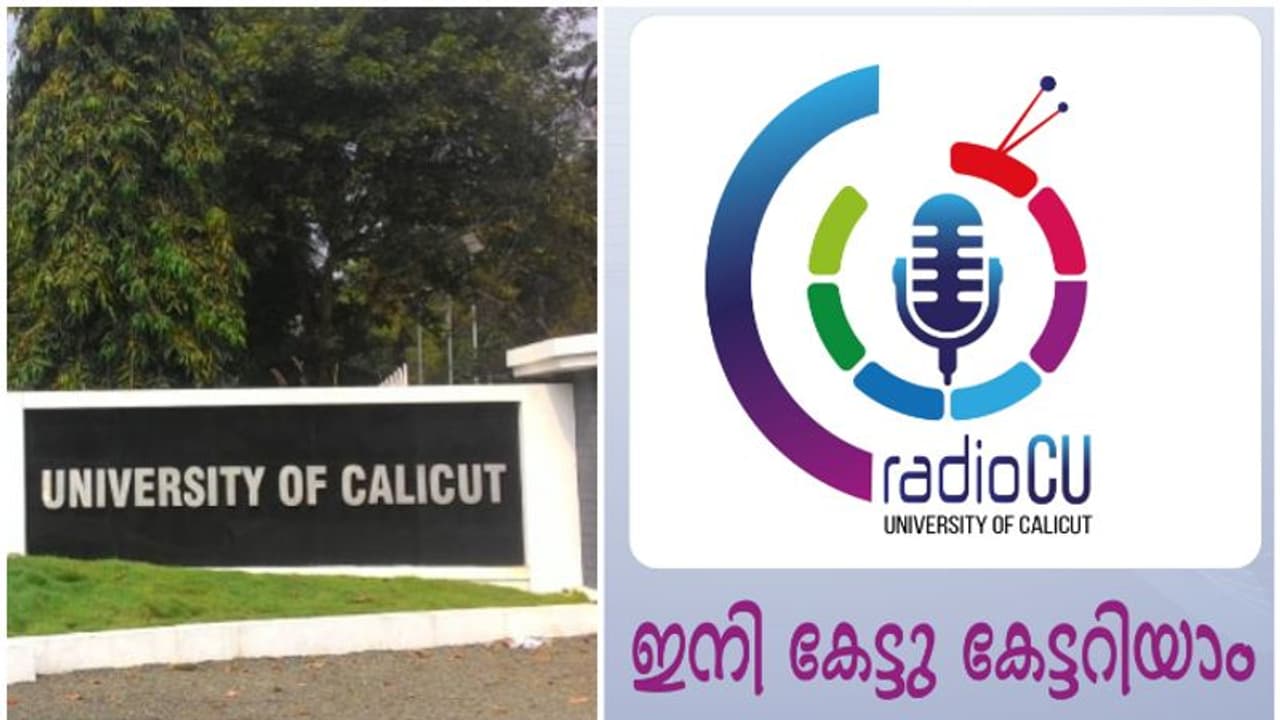 UNIVERSITY OF CALICUT

radioCU
UNIVERSITY OF CALICUT

ഇനി കേട്ടു കേട്ടറിയാം